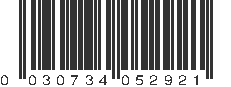 0 030734 052921